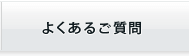 よくあるご質問